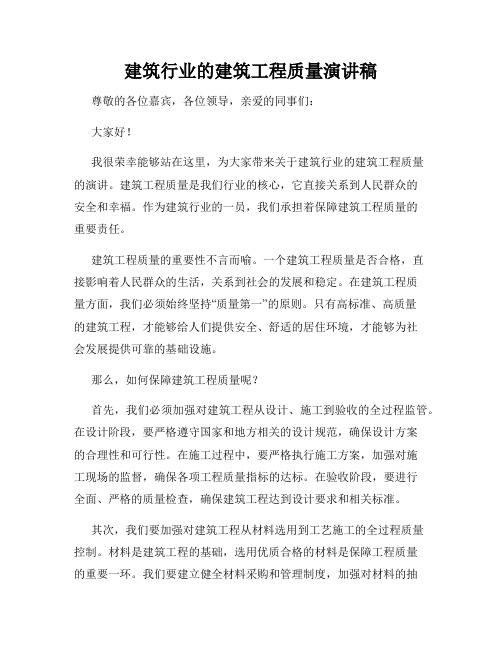 建筑行业的建筑工程质量演讲稿

尊敬的各位嘉宾，各位领导，亲爱的同事们：

大家好！

我很荣幸能够站在这里，为大家带来关于建筑行业的建筑工程质量的演讲。建筑工程质量是我们行业的核心，它直接关系到人民群众的安全和幸福。作为建筑行业的一员，我们承担着保障建筑工程质量的重要责任。

建筑工程质量的重要性不言而喻。一个建筑工程质量是否合格，直接影响着人民群众的生活，关系到社会的发展和稳定。在建筑工程质量方面，我们必须始终坚持“质量第一”的原则。只有高标准、高质量的建筑工程，才能够给人们提供安全、舒适的居住环境，才能够为社会发展提供可靠的基础设施。

那么，如何保障建筑工程质量呢？

首先，我们必须加强对建筑工程从设计、施工到验收的全过程监管。在设计阶段，要严格遵守国家和地方相关的设计规范，确保设计方案的合理性和可行性。在施工过程中，要严格执行施工方案，加强对施工现场的监督，确保各项工程质量指标的达标。在验收阶段，要进行全面、严格的质量检查，确保建筑工程达到设计要求和相关标准。

其次，我们要加强对建筑工程从材料选用到工艺施工的全过程质量控制。材料是建筑工程的基础，选用优质合格的材料是保障工程质量的重要一环。我们要建立健全材料采购和管理制度，加强对材料的抽